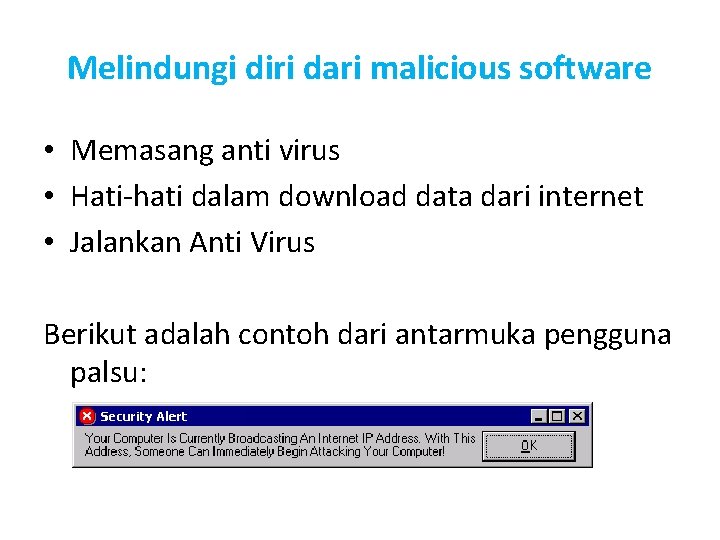 Melindungi diri dari malicious software

• Memasang anti virus
• Hati-hati dalam download data dari internet
• Jalankan Anti Virus

Berikut adalah contoh dari antarmuka pengguna palsu:

Security Alert

Your Computer Is Currently Broadcasting An Internet IP Address. With This Address, Someone Can Immediately Begin Attacking Your Computer!

OK